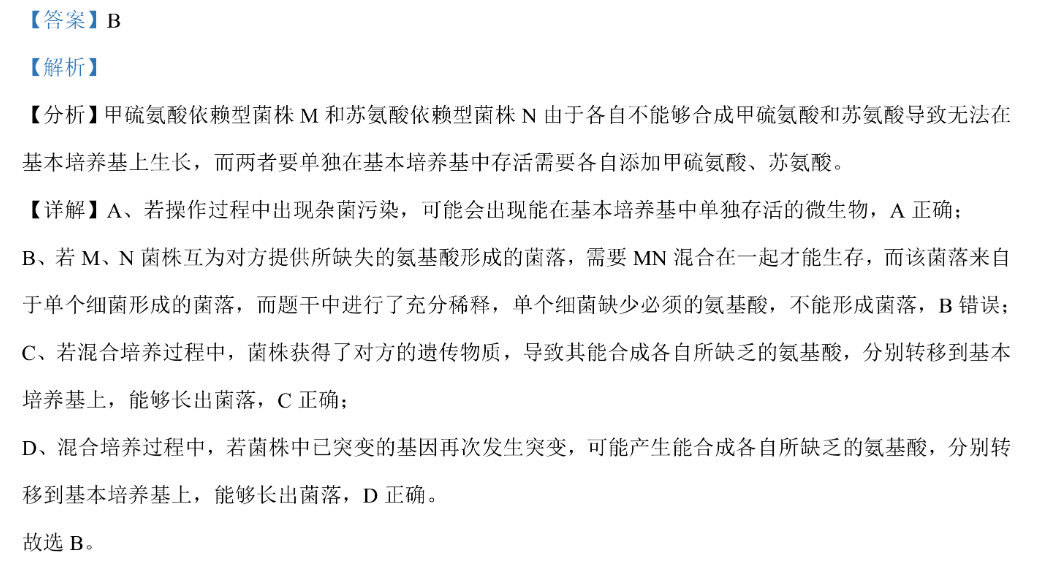 【答案】B

【解析】

【分析】甲硫氨酸依赖型菌株 M 和苏氨酸依赖型菌株 N 由于各自不能够合成甲硫氨酸和苏氨酸导致无法在基本培养基上生长，而两者要单独在基本培养基中存活需要各自添加甲硫氨酸、苏氨酸。

【详解】A、若操作过程中出现杂菌污染，可能会出现能在基本培养基中单独存活的微生物，A 正确；

B、若 M、N 菌株互为对方提供所缺失的氨基酸形成的菌落，需要 MN 混合在一起才能生存，而该菌落来自于单个细菌形成的菌落，而题干中进行了充分稀释，单个细菌缺少必须的氨基酸，不能形成菌落，B 错误；

C、若混合培养过程中，菌株获得了对方的遗传物质，导致其能合成各自所缺乏的氨基酸，分别转移到基本培养基上，能够长出菌落，C 正确；

D、混合培养过程中，若菌株中已突变的基因再次发生突变，可能产生能合成各自所缺乏的氨基酸，分别转移到基本培养基上，能够长出菌落，D 正确。

故选 B。